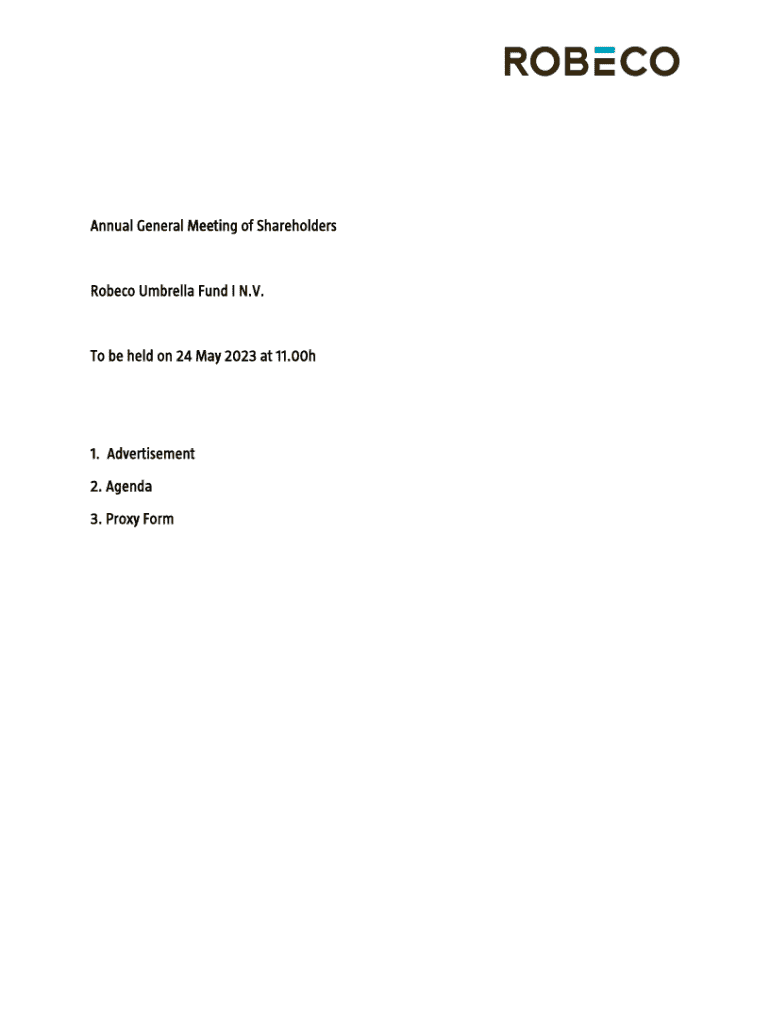 ROBECO

Annual General Meeting of Shareholders

Robeco Umbrella Fund I N.V.

To be held on 24 May 2023 at 11.00h

1. Advertisement

2. Agenda

3. Proxy Form